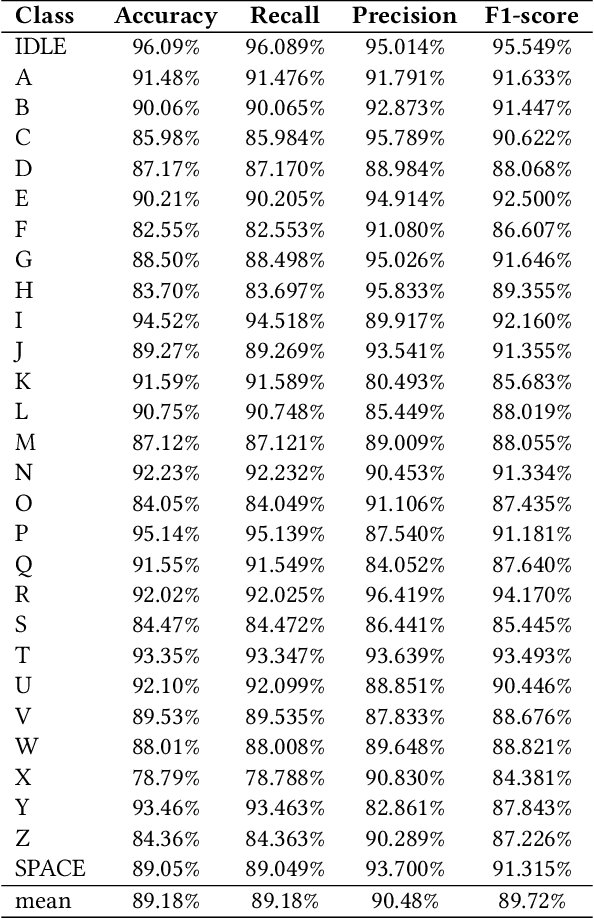 | Class | Accuracy | Recall | Precision | F1-score |
|---|---|---|---|---|
| IDLE | 96.09% | 96.089% | 95.014% | 95.549% |
| A | 91.48% | 91.476% | 91.791% | 91.633% |
| B | 90.06% | 90.065% | 92.873% | 91.447% |
| C | 85.98% | 85.984% | 95.789% | 90.622% |
| D | 87.17% | 87.170% | 88.984% | 88.068% |
| E | 90.21% | 90.205% | 94.914% | 92.500% |
| F | 82.55% | 82.553% | 91.080% | 86.607% |
| G | 88.50% | 88.498% | 95.026% | 91.646% |
| H | 83.70% | 83.697% | 95.833% | 89.355% |
| I | 94.52% | 94.518% | 89.917% | 92.160% |
| J | 89.27% | 89.269% | 93.541% | 91.355% |
| K | 91.59% | 91.589% | 80.493% | 85.683% |
| L | 90.75% | 90.748% | 85.449% | 88.019% |
| M | 87.12% | 87.121% | 89.009% | 88.055% |
| N | 92.23% | 92.232% | 90.453% | 91.334% |
| O | 84.05% | 84.049% | 91.106% | 87.435% |
| P | 95.14% | 95.139% | 87.540% | 91.181% |
| Q | 91.55% | 91.549% | 84.052% | 87.640% |
| R | 92.02% | 92.025% | 96.419% | 94.170% |
| S | 84.47% | 84.472% | 86.441% | 85.445% |
| T | 93.35% | 93.347% | 93.639% | 93.493% |
| U | 92.10% | 92.099% | 88.851% | 90.446% |
| V | 89.53% | 89.535% | 87.833% | 88.676% |
| W | 88.01% | 88.008% | 89.648% | 88.821% |
| X | 78.79% | 78.788% | 90.830% | 84.381% |
| Y | 93.46% | 93.463% | 82.861% | 87.843% |
| Z | 84.36% | 84.363% | 90.289% | 87.226% |
| SPACE | 89.05% | 89.049% | 93.700% | 91.315% |
| mean | 89.18% | 89.18% | 90.48% | 89.72% |